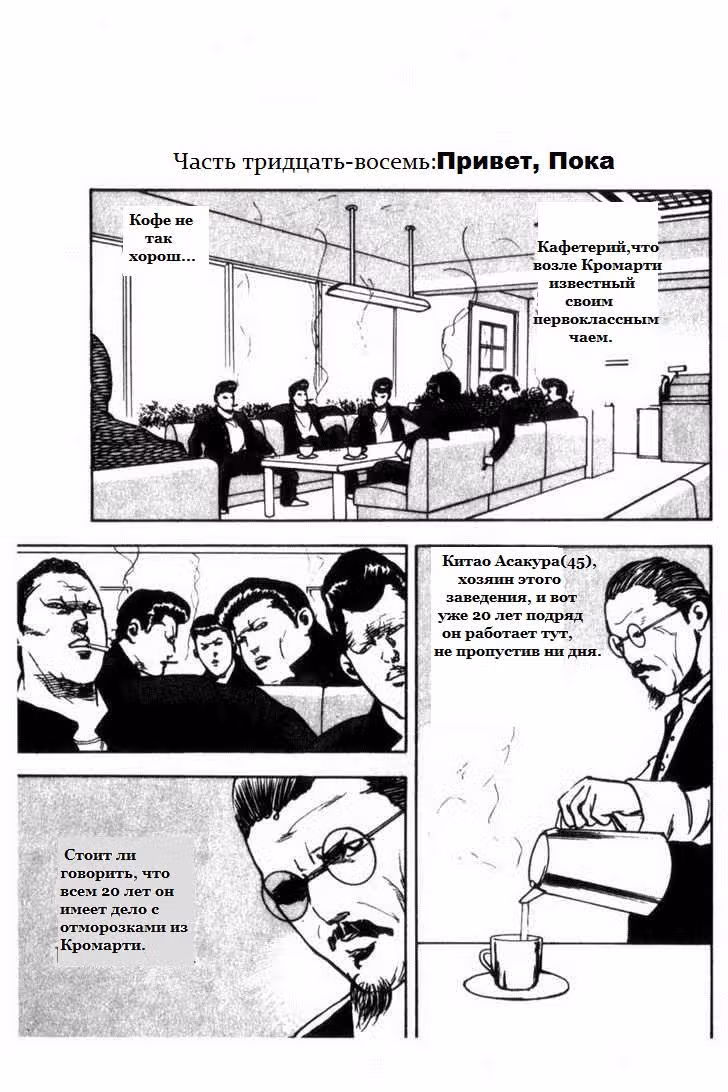 Часть тридцать-восемь:Привет, Пока

Кофе не так хорош...

Кафетерий,что возле Кромарти известный своим первоклассным чаем.

Китао Асакура(45), хозяин этого заведения, и вот уже 20 лет подряд он работает тут, не пропустив ни дня.

Стоит ли говорить, что всем 20 лет он имеет дело с отморозками из Кромарти.